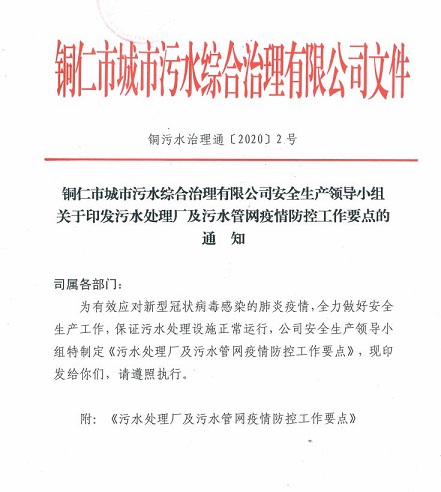 铜仁市城市污水综合治理有限公司文件

铜污水治理通〔2020〕2号

铜仁市城市污水综合治理有限公司安全生产领导小组关于印发污水处理厂及污水管网疫情防控工作要点的通　知

司属各部门：

为有效应对新型冠状病毒感染的肺炎疫情，全力做好安全生产工作，保证污水处理设施正常运行，公司安全生产领导小组特制定《污水处理厂及污水管网疫情防控工作要点》，现印发给你们，请遵照执行。

附：《污水处理厂及污水管网疫情防控工作要点》